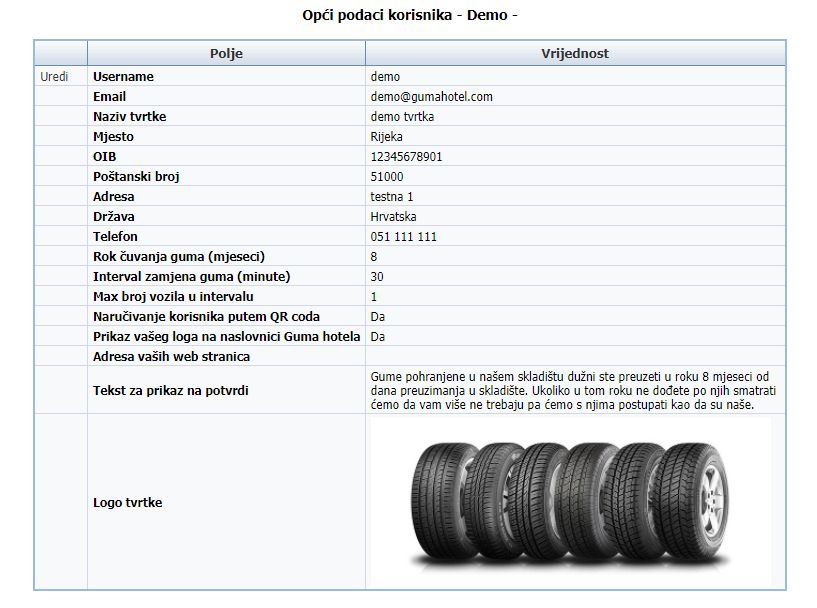 Opći podaci korisnika - Demo -

| | Polje | Vrijednost |
|---|---|---|
| Uredi | Username | demo |
| | Email | demo@gumahotel.com |
| | Naziv tvrtke | demo tvrtka |
| | Mjesto | Rijeka |
| | OIB | 12345678901 |
| | Poštanski broj | 51000 |
| | Adresa | testna 1 |
| | Država | Hrvatska |
| | Telefon | 051 111 111 |
| | Rok čuvanja guma (mjeseci) | 8 |
| | Interval zamjena guma (minute) | 30 |
| | Max broj vozila u intervalu | 1 |
| | Naručivanje korisnika putem QR coda | Da |
| | Prikaz vašeg loga na naslovnici Guma hotela | Da |
| | Adresa vaših web stranica | |
| | Tekst za prikaz na potvrdi | Gume pohranjene u našem skladištu dužni ste preuzeti u roku 8 mjeseci od dana preuzimanja u skladište. Ukoliko u tom roku ne dođete po njih smatrati ćemo da vam više ne trebaju pa ćemo s njima postupati kao da su naše. |
| | Logo tvrtke | |